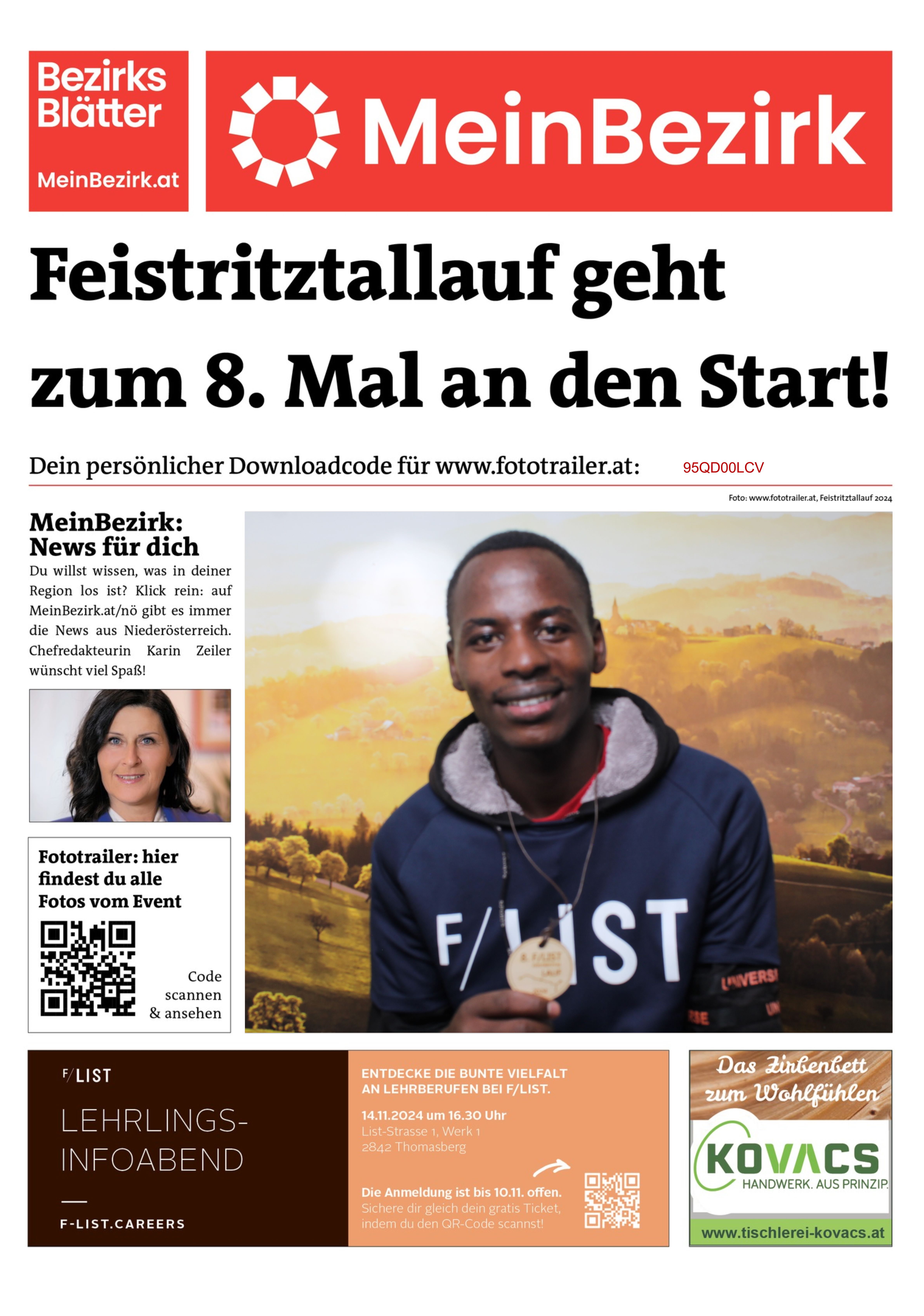 Bezirks Blätter
MeinBezirk.at

MeinBezirk

Feistritztallauf geht zum 8. Mal an den Start!

Dein persönlicher Downloadcode für www.fototrailer.at: 95QD00LCV

Foto: www.fototrailer.at, Feistritztallauf 2024

MeinBezirk: News für dich

Du willst wissen, was in deiner Region los ist? Klick rein: auf MeinBezirk.at/nö gibt es immer die News aus Niederösterreich. Chefredakteurin Karin Zeiler wünscht viel Spaß!

Fototrailer: hier findest du alle Fotos vom Event

Code scannen & ansehen

F/LIST

UNIVERS

F/LIST

LEHRLINGS-INFOABEND

F-LIST.CAREERS

ENTDECKE DIE BUNTE VIELFALT AN LEHRBERUFEN BEI F/LIST.

14.11.2024 um 16.30 Uhr
List-Strasse 1, Werk 1
2842 Thomasberg

Die Anmeldung ist bis 10.11. offen.
Sichere dir gleich dein gratis Ticket, indem du den QR-Code scannst!

Das Zirbenbett zum Wohlfühlen

KOVACS
HANDWERK. AUS PRINZIP.

www.tischlerei-kovacs.at